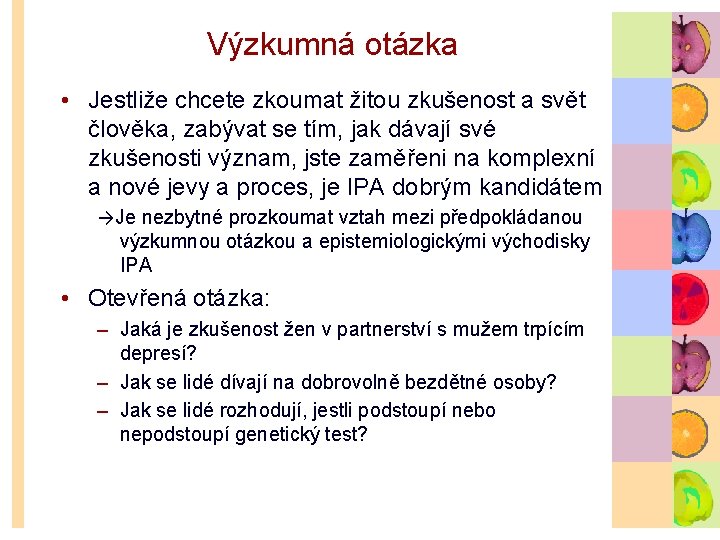 Výzkumná otázka

• Jestliže chcete zkoumat žitou zkušenost a svět člověka, zabývat se tím, jak dávají své zkušenosti význam, jste zaměřeni na komplexní a nové jevy a proces, je IPA dobrým kandidátem

→Je nezbytné prozkoumat vztah mezi předpokládanou výzkumnou otázkou a epistemiologickými východisky IPA

• Otevřená otázka:

– Jaká je zkušenost žen v partnerství s mužem trpícím depresí?

– Jak se lidé dívají na dobrovolně bezdětné osoby?

– Jak se lidé rozhodují, jestli podstoupí nebo nepodstoupí genetický test?